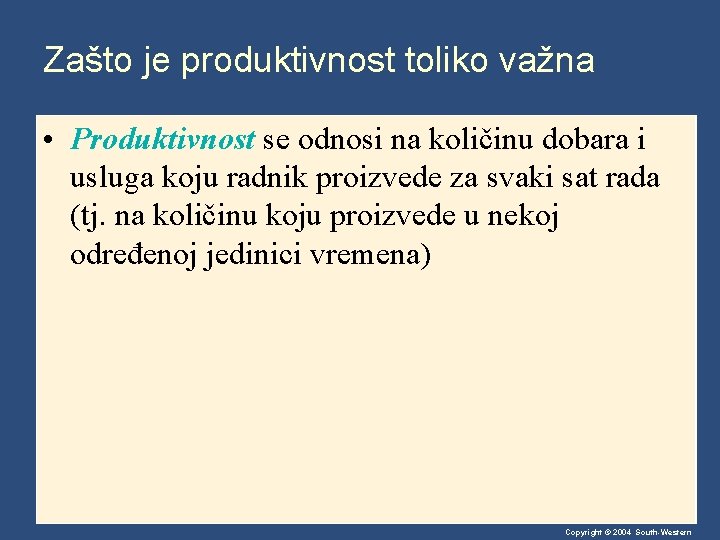 Zašto je produktivnost toliko važna

• Produktivnost se odnosi na količinu dobara i usluga koju radnik proizvede za svaki sat rada (tj. na količinu koju proizvede u nekoj određenoj jedinici vremena)

Copyright © 2004 South-Western